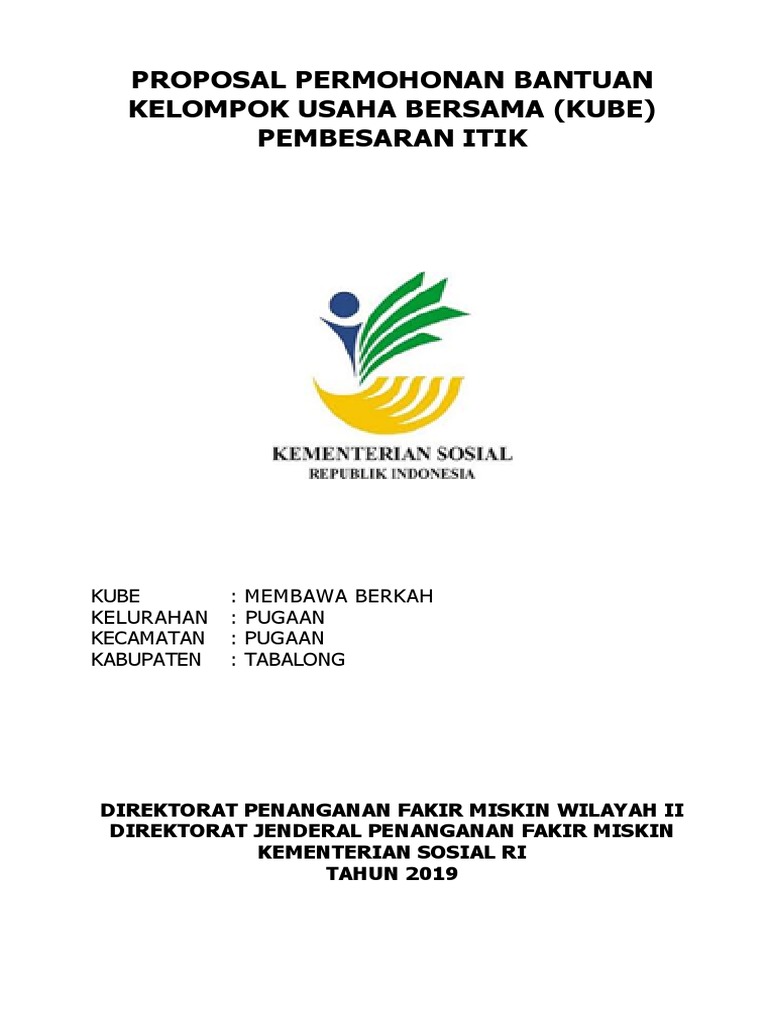 PROPOSAL PERMOHONAN BANTUAN
KELOMPOK USAHA BERSAMA (KUBE)
PEMBESARAN ITIK

KEMENTERIAN SOSIAL
REPUBLIK INDONESIA

KUBE : MEMBAWA BERKAH
KELURAHAN : PUGAAN
KECAMATAN : PUGAAN
KABUPATEN : TABALONG

DIREKTORAT PENANGANAN FAKIR MISKIN WILAYAH II
DIREKTORAT JENDERAL PENANGANAN FAKIR MISKIN
KEMENTERIAN SOSIAL RI
TAHUN 2019